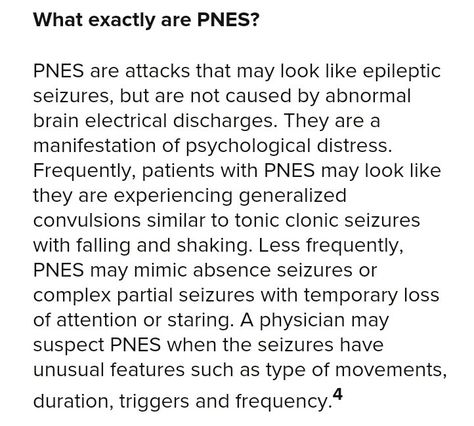 What exactly are PNES?

PNES are attacks that may look like epileptic seizures, but are not caused by abnormal brain electrical discharges. They are a manifestation of psychological distress. Frequently, patients with PNES may look like they are experiencing generalized convulsions similar to tonic clonic seizures with falling and shaking. Less frequently, PNES may mimic absence seizures or complex partial seizures with temporary loss of attention or staring. A physician may suspect PNES when the seizures have unusual features such as type of movements, duration, triggers and frequency.$^4$